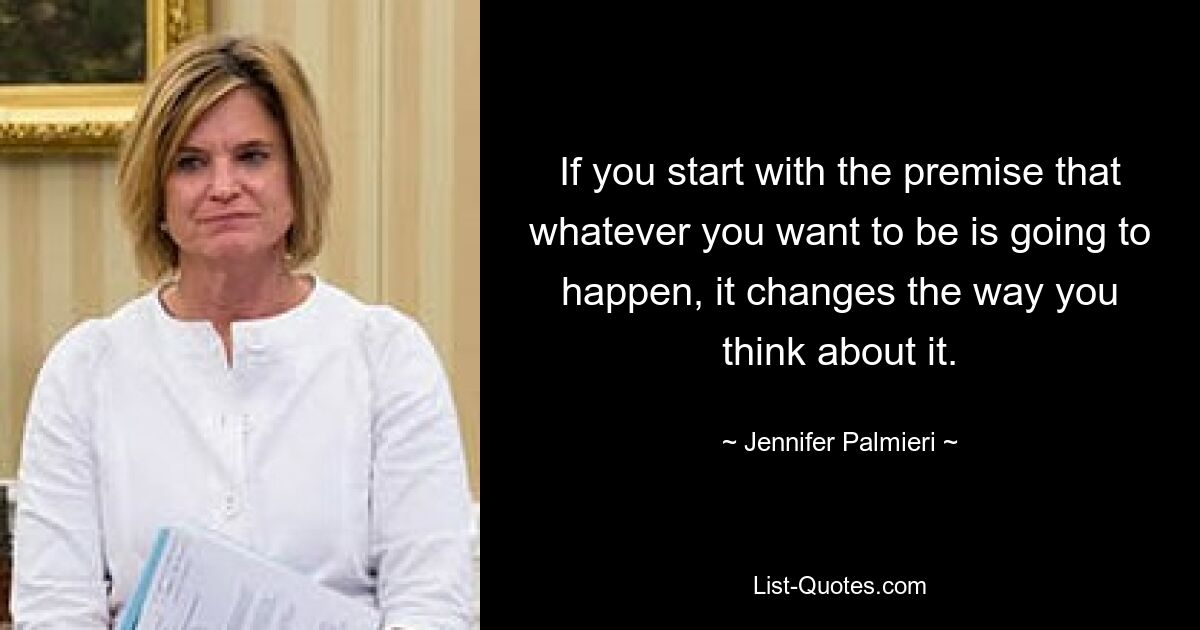 If you start with the premise that whatever you want to be is going to happen, it changes the way you think about it.

~ Jennifer Palmieri ~

List-Quotes.com